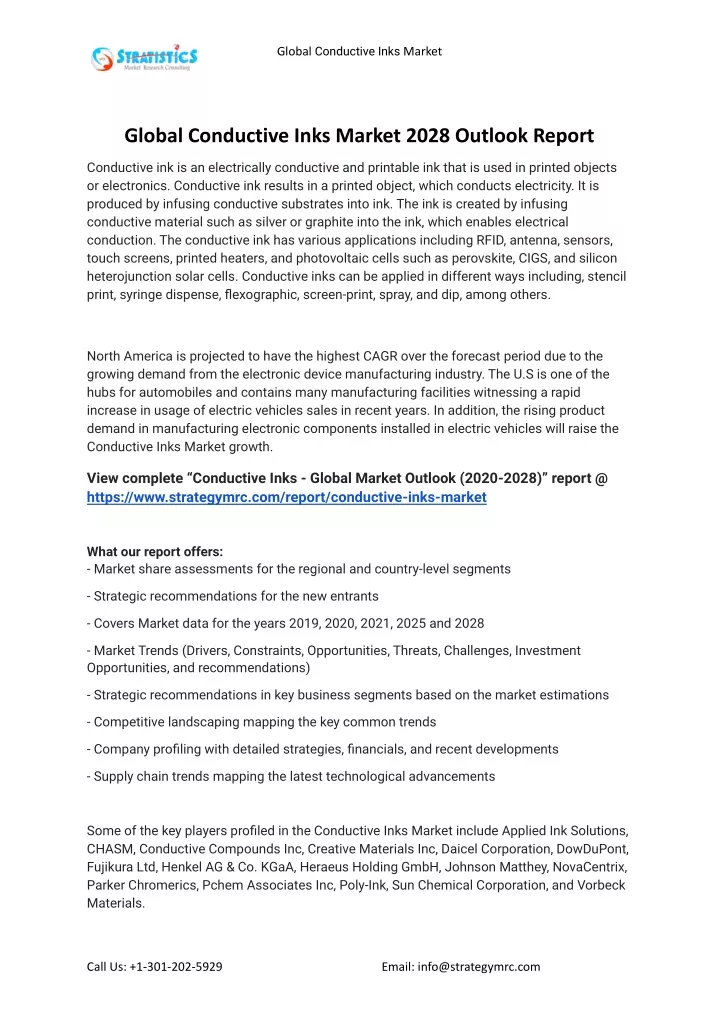 STRATISTICS
Market Research Consulting

Global Conductive Inks Market

Global Conductive Inks Market 2028 Outlook Report

Conductive ink is an electrically conductive and printable ink that is used in printed objects or electronics. Conductive ink results in a printed object, which conducts electricity. It is produced by infusing conductive substrates into ink. The ink is created by infusing conductive material such as silver or graphite into the ink, which enables electrical conduction. The conductive ink has various applications including RFID, antenna, sensors, touch screens, printed heaters, and photovoltaic cells such as perovskite, CIGS, and silicon heterojunction solar cells. Conductive inks can be applied in different ways including, stencil print, syringe dispense, flexographic, screen-print, spray, and dip, among others.

North America is projected to have the highest CAGR over the forecast period due to the growing demand from the electronic device manufacturing industry. The U.S is one of the hubs for automobiles and contains many manufacturing facilities witnessing a rapid increase in usage of electric vehicles sales in recent years. In addition, the rising product demand in manufacturing electronic components installed in electric vehicles will raise the Conductive Inks Market growth.

View complete “Conductive Inks - Global Market Outlook (2020-2028)” report @ https://www.strategymrc.com/report/conductive-inks-market

What our report offers:
- Market share assessments for the regional and country-level segments

- Strategic recommendations for the new entrants

- Covers Market data for the years 2019, 2020, 2021, 2025 and 2028

- Market Trends (Drivers, Constraints, Opportunities, Threats, Challenges, Investment Opportunities, and recommendations)

- Strategic recommendations in key business segments based on the market estimations

- Competitive landscaping mapping the key common trends

- Company profiling with detailed strategies, financials, and recent developments

- Supply chain trends mapping the latest technological advancements

Some of the key players profiled in the Conductive Inks Market include Applied Ink Solutions, CHASM, Conductive Compounds Inc, Creative Materials Inc, Daicel Corporation, DowDuPont, Fujikura Ltd, Henkel AG & Co. KGaA, Heraeus Holding GmbH, Johnson Matthey, NovaCentrix, Parker Chromerics, Pchem Associates Inc, Poly-Ink, Sun Chemical Corporation, and Vorbeck Materials.

Call Us: +1-301-202-5929

Email: info@strategymrc.com